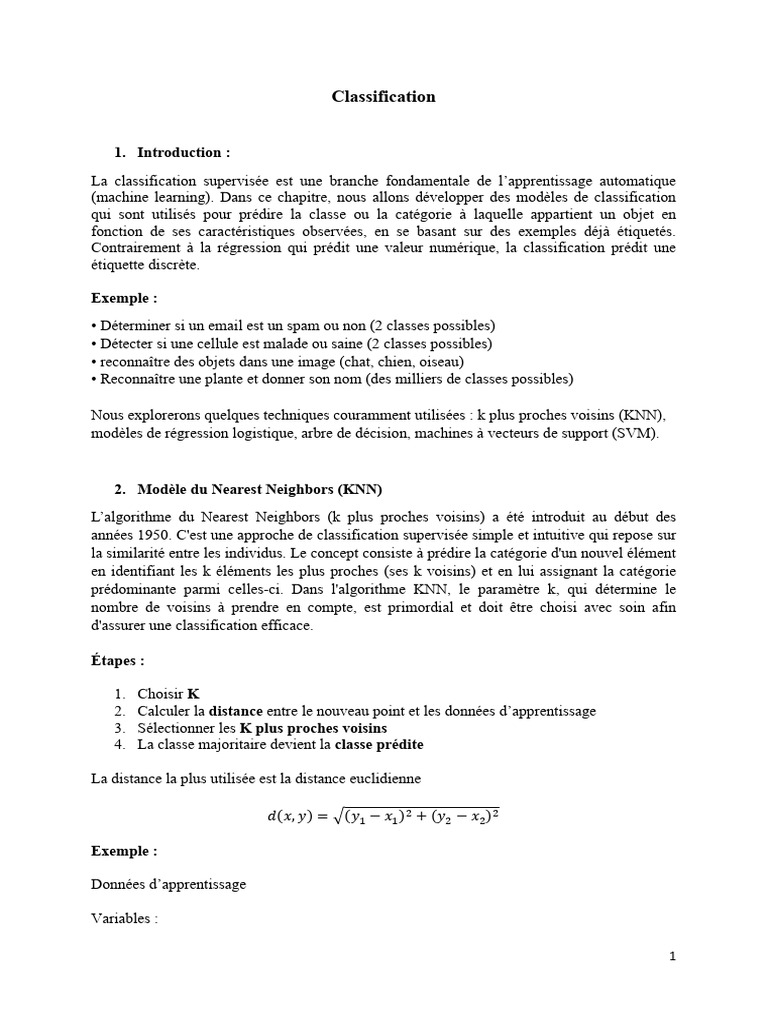 Classification

1. Introduction :

La classification supervisée est une branche fondamentale de l'apprentissage automatique (machine learning). Dans ce chapitre, nous allons développer des modèles de classification qui sont utilisés pour prédire la classe ou la catégorie à laquelle appartient un objet en fonction de ses caractéristiques observées, en se basant sur des exemples déjà étiquetés. Contrairement à la régression qui prédit une valeur numérique, la classification prédit une étiquette discrète.

Exemple :

• Déterminer si un email est un spam ou non (2 classes possibles)
• Détecter si une cellule est malade ou saine (2 classes possibles)
• reconnaître des objets dans une image (chat, chien, oiseau)
• Reconnaître une plante et donner son nom (des milliers de classes possibles)

Nous explorerons quelques techniques couramment utilisées : k plus proches voisins (KNN), modèles de régression logistique, arbre de décision, machines à vecteurs de support (SVM).

2. Modèle du Nearest Neighbors (KNN)

L'algorithme du Nearest Neighbors (k plus proches voisins) a été introduit au début des années 1950. C'est une approche de classification supervisée simple et intuitive qui repose sur la similarité entre les individus. Le concept consiste à prédire la catégorie d'un nouvel élément en identifiant les k éléments les plus proches (ses k voisins) et en lui assignant la catégorie prédominante parmi celles-ci. Dans l'algorithme KNN, le paramètre k, qui détermine le nombre de voisins à prendre en compte, est primordial et doit être choisi avec soin afin d'assurer une classification efficace.

Étapes :

1. Choisir K
2. Calculer la distance entre le nouveau point et les données d'apprentissage
3. Sélectionner les K plus proches voisins
4. La classe majoritaire devient la classe prédite

La distance la plus utilisée est la distance euclidienne

$d(x, y) = \sqrt{(y_1 - x_1)^2 + (y_2 - x_2)^2}$

Exemple :

Données d'apprentissage

Variables :

1